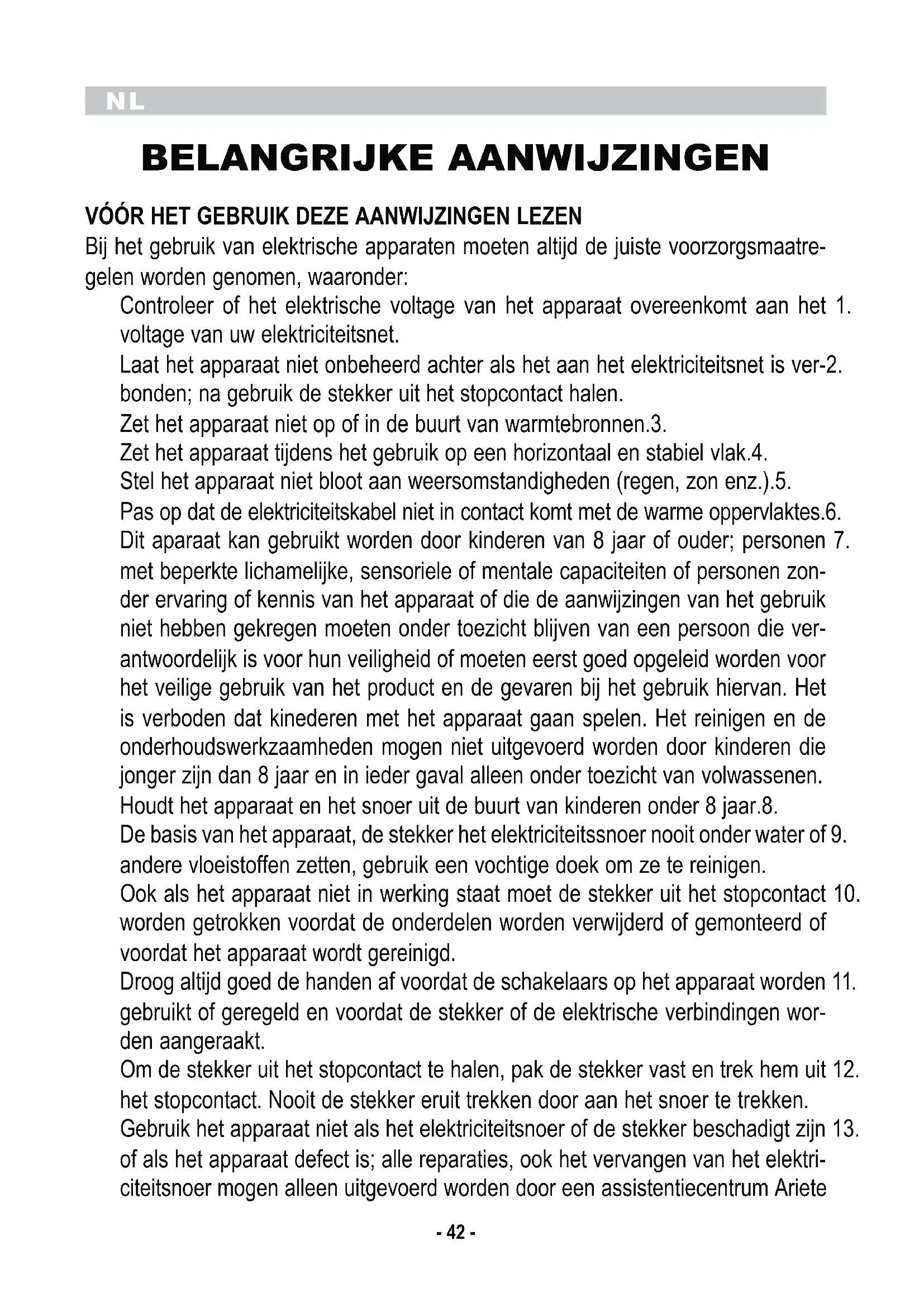 NL

BELANGRIJKE AANWIJZINGEN

VÓÓR HET GEBRUIK DEZE AANWIJZINGEN LEZEN
Bij het gebruik van elektrische apparaten moeten altijd de juiste voorzorgsmaatregelen worden genomen, waaronder:

Controleer of het elektrische voltage van het apparaat overeenkomt aan het 1. voltage van uw elektriciteitsnet.

Laat het apparaat niet onbeheerd achter als het aan het elektriciteitsnet is ver-2. bonden; na gebruik de stekker uit het stopcontact halen.

Zet het apparaat niet op of in de buurt van warmtebronnen.3.

Zet het apparaat tijdens het gebruik op een horizontaal en stabiel vlak.4.

Stel het apparaat niet bloot aan weersomstandigheden (regen, zon enz.).5.

Pas op dat de elektriciteitskabel niet in contact komt met de warme oppervlaktes.6.

Dit aparaat kan gebruikt worden door kinderen van 8 jaar of ouder; personen 7. met beperkte lichamelijke, sensoriele of mentale capaciteiten of personen zonder ervaring of kennis van het apparaat of die de aanwijzingen van het gebruik niet hebben gekregen moeten onder toezicht blijven van een persoon die verantwoordelijk is voor hun veiligheid of moeten eerst goed opgeleid worden voor het veilige gebruik van het product en de gevaren bij het gebruik hiervan. Het is verboden dat kinederen met het apparaat gaan spelen. Het reinigen en de onderhoudswerkzaamheden mogen niet uitgevoerd worden door kinderen die jonger zijn dan 8 jaar en in ieder gaval alleen onder toezicht van volwassenen.

Houdt het apparaat en het snoer uit de buurt van kinderen onder 8 jaar.8.

De basis van het apparaat, de stekker het elektriciteitssnoer nooit onder water of 9. andere vloeistoffen zetten, gebruik een vochtige doek om ze te reinigen.

Ook als het apparaat niet in werking staat moet de stekker uit het stopcontact 10. worden getrokken voordat de onderdelen worden verwijderd of gemonteerd of voordat het apparaat wordt gereinigd.

Droog altijd goed de handen af voordat de schakelaars op het apparaat worden 11. gebruikt of geregeld en voordat de stekker of de elektrische verbindingen worden aangeraakt.

Om de stekker uit het stopcontact te halen, pak de stekker vast en trek hem uit 12. het stopcontact. Nooit de stekker eruit trekken door aan het snoer te trekken.

Gebruik het apparaat niet als het elektriciteitsnoer of de stekker beschadigt zijn 13. of als het apparaat defect is; alle reparaties, ook het vervangen van het elektriciteitsnoer mogen alleen uitgevoerd worden door een assistentiecentrum Ariete

- 42 -